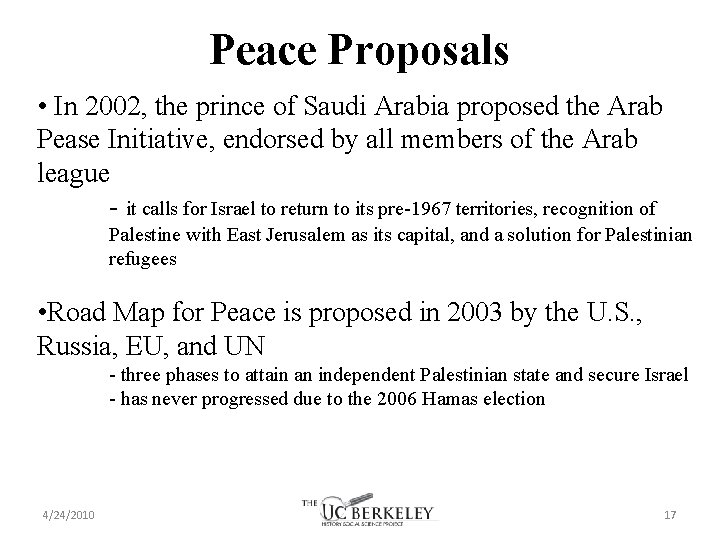 Peace Proposals

• In 2002, the prince of Saudi Arabia proposed the Arab Pease Initiative, endorsed by all members of the Arab league

- it calls for Israel to return to its pre-1967 territories, recognition of Palestine with East Jerusalem as its capital, and a solution for Palestinian refugees

•Road Map for Peace is proposed in 2003 by the U.S., Russia, EU, and UN

- three phases to attain an independent Palestinian state and secure Israel
- has never progressed due to the 2006 Hamas election

4/24/2010

THE UC BERKELEY HISTORY-SOCIAL SCIENCE PROJECT

17